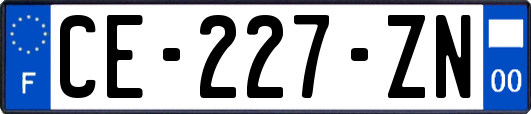 F
CE-227-ZN
00